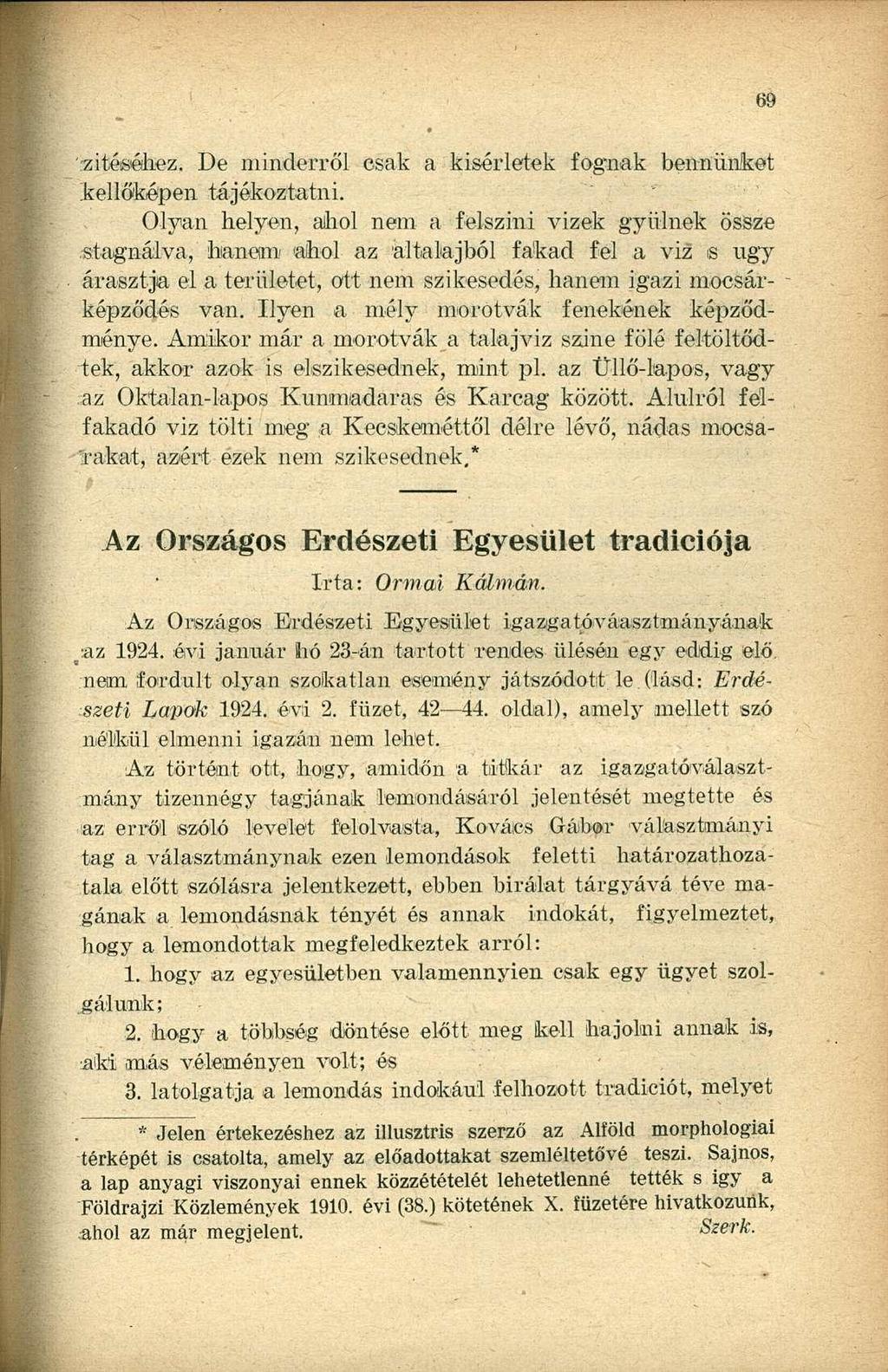 69

zitéséhez. De minderről csak a kisérletek fognak bennünket kellőképen tájékoztatni.

Olyan helyen, ahol nem a felszini vizek gyülnek össze stagnálva, hanem ahol az altalajból fakad fel a viz s ugy árasztja el a területet, ott nem szikesedés, hanem igazi mocsárképződés van. Ilyen a mély morotvák fenekének képződménye. Amikor már a morotvák a talajviz szine fölé feltöltődtek, akkor azok is elszikesednek, mint pl. az Üllő-lapos, vagy az Oktalan-lapos Kunmadaras és Karcag között. Alulról felfakadó viz tölti meg a Kecskeméttől délre lévő, nádas mocsarakat, azért ezek nem szikesednek.*

Az Országos Erdészeti Egyesület tradiciója

Irta: Ormai Kálmán.

Az Országos Erdészeti Egyesület igazgatóváasztmányának az 1924. évi január hó 23-án tartott rendes ülésén egy eddig elő nem fordult olyan szokatlan esemény játszódott le (lásd: Erdészeti Lapok 1924. évi 2. füzet, 42—44. oldal), amely mellett szó nélkül elmenni igazán nem lehet.

Az történt ott, hogy, amidőn a titkár az igazgatóválasztmány tizennégy tagjának lemondásáról jelentését megtette és az erről szóló levelet felolvasta, Kovács Gábor választmányi tag a választmánynak ezen lemondások feletti határozathozatala előtt szólásra jelentkezett, ebben birálat tárgyává téve magának a lemondásnak tényét és annak indokát, figyelmeztet, hogy a lemondottak megfeledkeztek arról:

1. hogy az egyesületben valamennyien csak egy ügyet szolgálunk;

2. hogy a többség döntése előtt meg kell hajolni annak is, aki más véleményen volt; és

3. latolgatja a lemondás indokául felhozott tradiciót, melyet

* Jelen értekezéshez az illusztris szerző az Alföld morphologiai térképét is csatolta, amely az előadottakat szemléltetővé teszi. Sajnos, a lap anyagi viszonyai ennek közzétételét lehetetlenné tették s igy a Földrajzi Közlemények 1910. évi (38.) kötetének X. füzetére hivatkozunk, ahol az már megjelent. Szerk.